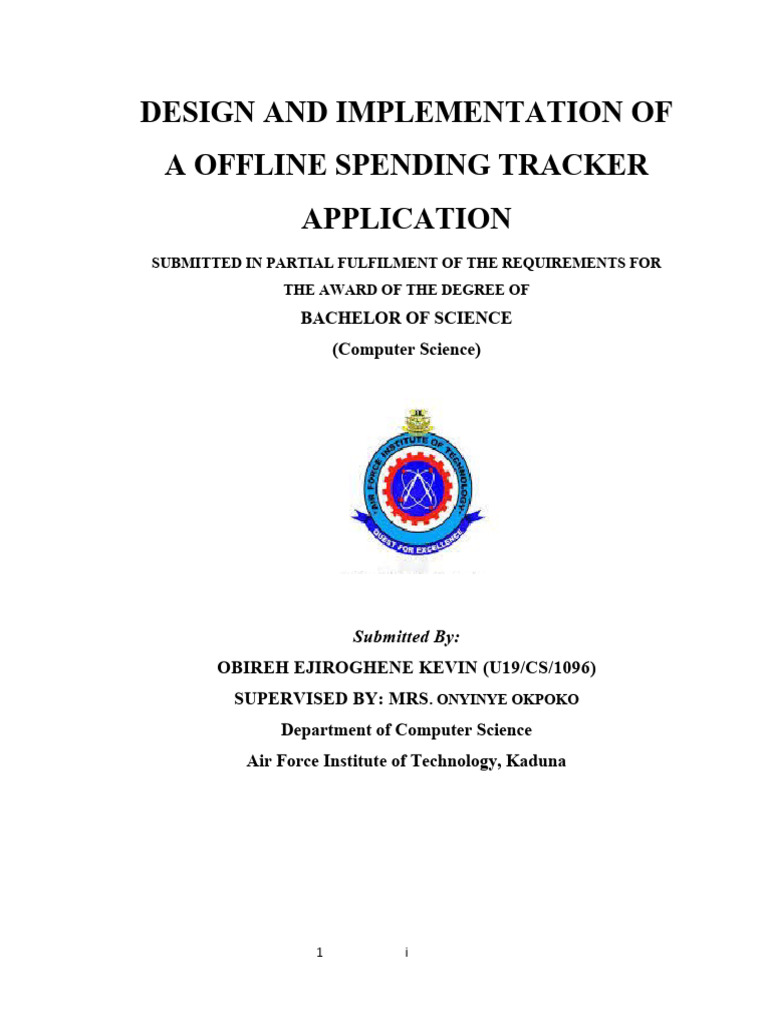 DESIGN AND IMPLEMENTATION OF A OFFLINE SPENDING TRACKER APPLICATION

SUBMITTED IN PARTIAL FULFILMENT OF THE REQUIREMENTS FOR THE AWARD OF THE DEGREE OF

BACHELOR OF SCIENCE

(Computer Science)

AIR FORCE INSTITUTE OF TECHNOLOGY

QUEST FOR EXCELLENCE

Submitted By:

OBIREH EJIROGHENE KEVIN (U19/CS/1096)

SUPERVISED BY: MRS. ONYINYE OKPOKO

Department of Computer Science

Air Force Institute of Technology, Kaduna

1 i